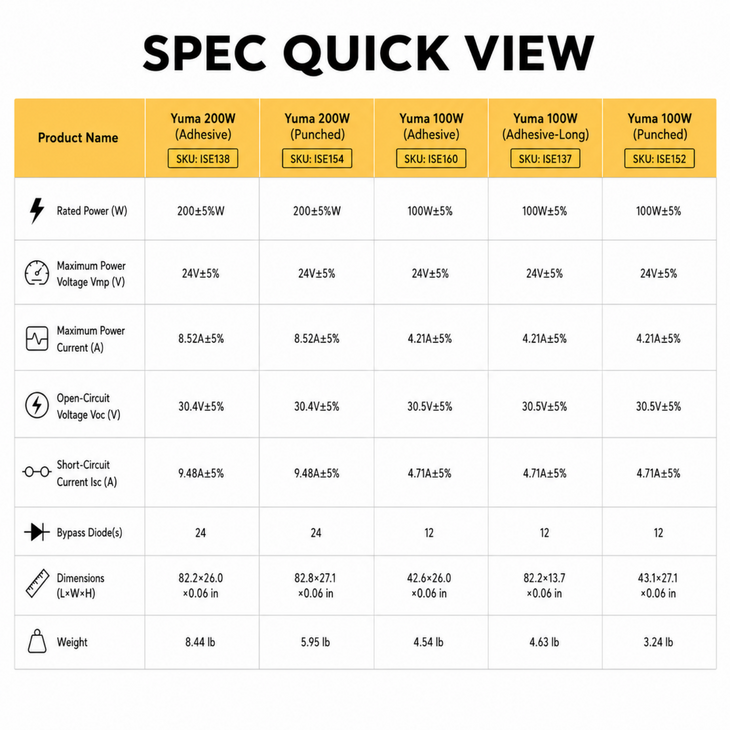 SPEC QUICK VIEW

| Product Name | Yuma 200W (Adhesive) SKU: ISE138 | Yuma 200W (Punched) SKU: ISE154 | Yuma 100W (Adhesive) SKU: ISE160 | Yuma 100W (Adhesive-Long) SKU: ISE137 | Yuma 100W (Punched) SKU: ISE152 |
|---|---|---|---|---|---|
| Rated Power (W) | 200±5%W | 200±5%W | 100W±5% | 100W±5% | 100W±5% |
| Maximum Power Voltage Vmp (V) | 24V±5% | 24V±5% | 24V±5% | 24V±5% | 24V±5% |
| Maximum Power Current (A) | 8.52A±5% | 8.52A±5% | 4.21A±5% | 4.21A±5% | 4.21A±5% |
| Open-Circuit Voltage Voc (V) | 30.4V±5% | 30.4V±5% | 30.5V±5% | 30.5V±5% | 30.5V±5% |
| Short-Circuit Current Isc (A) | 9.48A±5% | 9.48A±5% | 4.71A±5% | 4.71A±5% | 4.71A±5% |
| Bypass Diode(s) | 24 | 24 | 12 | 12 | 12 |
| Dimensions (L×W×H) | 82.2×26.0 ×0.06 in | 82.8×27.1 ×0.06 in | 42.6×26.0 ×0.06 in | 82.2×13.7 ×0.06 in | 43.1×27.1 ×0.06 in |
| Weight | 8.44 lb | 5.95 lb | 4.54 lb | 4.63 lb | 3.24 lb |